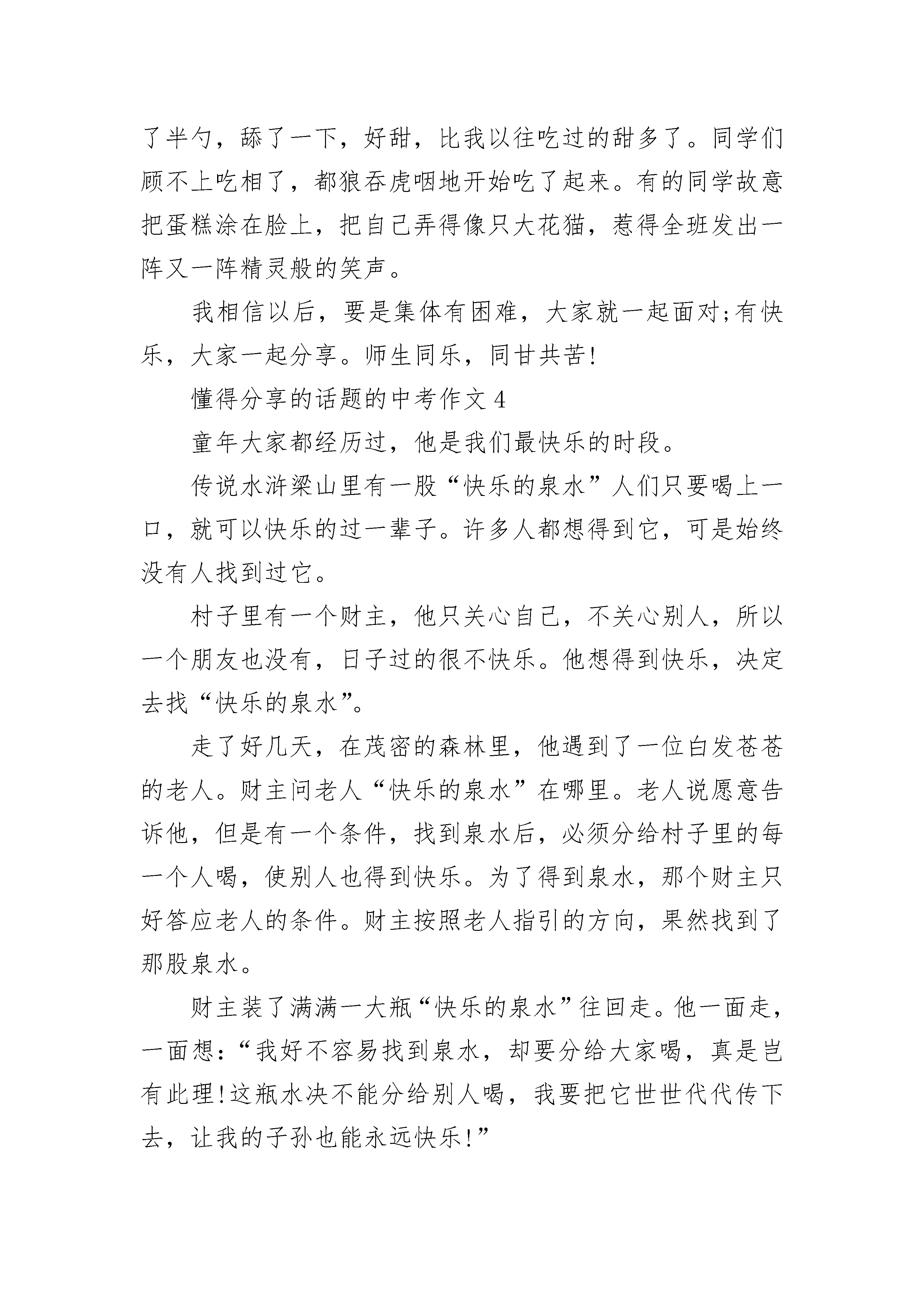 了半勺，舔了一下，好甜，比我以往吃过的甜多了。同学们顾不上吃相了，都狼吞虎咽地开始吃了起来。有的同学故意把蛋糕涂在脸上，把自己弄得像只大花猫，惹得全班发出一阵又一阵精灵般的笑声。

我相信以后，要是集体有困难，大家就一起面对;有快乐，大家一起分享。师生同乐，同甘共苦!

懂得分享的话题的中考作文 4

童年大家都经历过，他是我们最快乐的时段。

传说水浒梁山里有一股“快乐的泉水”人们只要喝上一口，就可以快乐的过一辈子。许多人都想得到它，可是始终没有人找到过它。

村子里有一个财主，他只关心自己，不关心别人，所以一个朋友也没有，日子过的很不快乐。他想得到快乐，决定去找“快乐的泉水”。

走了好几天，在茂密的森林里，他遇到了一位白发苍苍的老人。财主问老人“快乐的泉水”在哪里。老人说愿意告诉他，但是有一个条件，找到泉水后，必须分给村子里的每一个人喝，使别人也得到快乐。为了得到泉水，那个财主只好答应老人的条件。财主按照老人指引的方向，果然找到了那股泉水。

财主装了满满一大瓶“快乐的泉水”往回走。他一面走，一面想:“我好不容易找到泉水，却要分给大家喝，真是岂有此理!这瓶水决不能分给别人喝，我要把它世世代代传下去，让我的子孙也能永远快乐!”